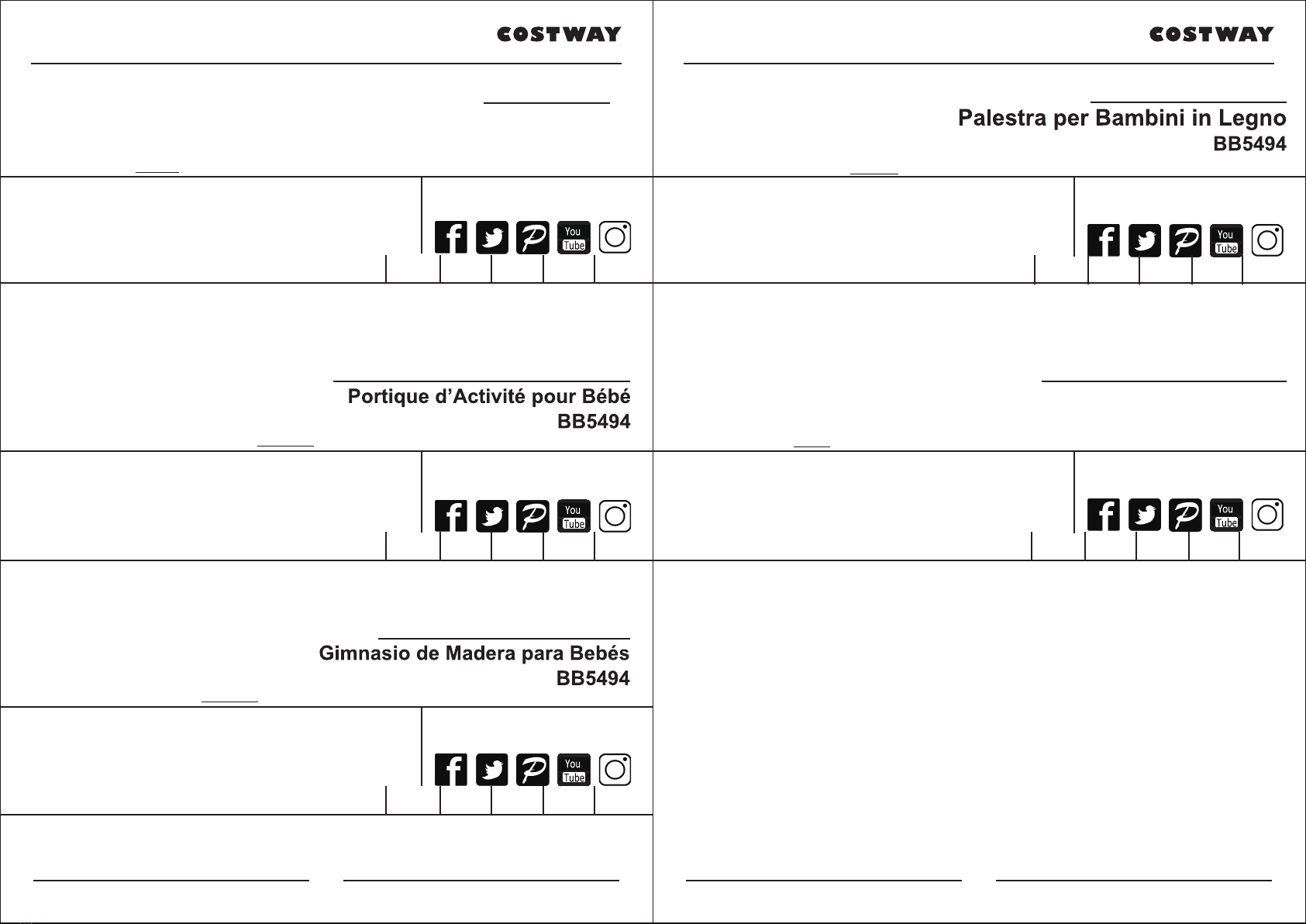 COSTWAY

You Tube

Portique d'Activité pour Bébé
BB5494

You Tube

Gimnasio de Madera para Bebés
BB5494

You Tube

COSTWAY

Palestra per Bambini in Legno
BB5494

You Tube

You Tube